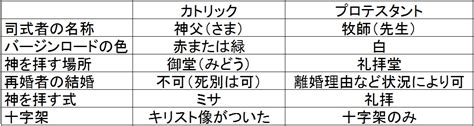 |  | カトリック | プロテスタント |
|---|---|---|
| 司式者の名称 | 神父（さま） | 牧師（先生） |
| バージンロードの色 | 赤または緑 | 白 |
| 神を拝す場所 | 御堂（みどう） | 礼拝堂 |
| 再婚者の結婚 | 不可（死別は可） | 離婚理由など状況により可 |
| 神を拝す式 | ミサ | 礼拝 |
| 十字架 | キリスト像がついた | 十字架のみ |